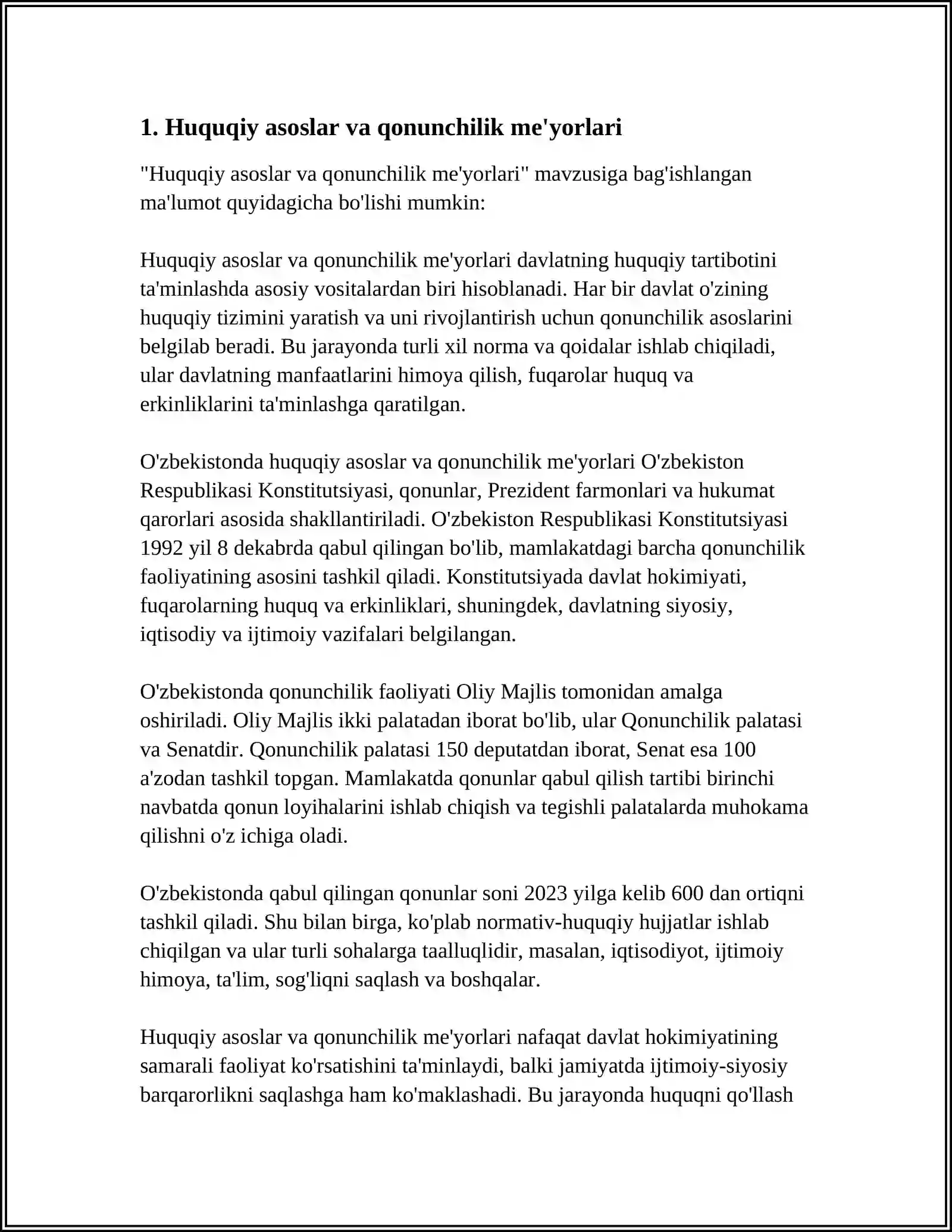 1. Huquqiy asoslar va qonunchilik me'yorlari

"Huquqiy asoslar va qonunchilik me'yorlari" mavzusiga bag'ishlangan ma'lumot quyidagicha bo'lishi mumkin:

Huquqiy asoslar va qonunchilik me'yorlari davlatning huquqiy tartibotini ta'minlashda asosiy vositalardan biri hisoblanadi. Har bir davlat o'zining huquqiy tizimini yaratish va uni rivojlantirish uchun qonunchilik asoslarini belgilab beradi. Bu jarayonda turli xil norma va qoidalar ishlab chiqiladi, ular davlatning manfaatlarini himoya qilish, fuqarolar huquq va erkinliklarini ta'minlashga qaratilgan.

O'zbekistonda huquqiy asoslar va qonunchilik me'yorlari O'zbekiston Respublikasi Konstitutsiyasi, qonunlar, Prezident farmonlari va hukumat qarorlari asosida shakllantiriladi. O'zbekiston Respublikasi Konstitutsiyasi 1992 yil 8 dekabrda qabul qilingan bo'lib, mamlakatdagi barcha qonunchilik faoliyatining asosini tashkil qiladi. Konstitutsiyada davlat hokimiyati, fuqarolarning huquq va erkinliklari, shuningdek, davlatning siyosiy, iqtisodiy va ijtimoiy vazifalari belgilangan.

O'zbekistonda qonunchilik faoliyati Oliy Majlis tomonidan amalga oshiriladi. Oliy Majlis ikki palatadan iborat bo'lib, ular Qonunchilik palatasi va Senatdir. Qonunchilik palatasi 150 deputatdan iborat, Senat esa 100 a'zodan tashkil topgan. Mamlakatda qonunlar qabul qilish tartibi birinchi navbatda qonun loyihalarini ishlab chiqish va tegishli palatalarda muhokama qilishni o'z ichiga oladi.

O'zbekistonda qabul qilingan qonunlar soni 2023 yilga kelib 600 dan ortiqni tashkil qiladi. Shu bilan birga, ko'plab normativ-huquqiy hujjatlar ishlab chiqilgan va ular turli sohalarga taalluqlidir, masalan, iqtisodiyot, ijtimoiy himoya, ta'lim, sog'liqni saqlash va boshqalar.

Huquqiy asoslar va qonunchilik me'yorlari nafaqat davlat hokimiyatining samarali faoliyat ko'rsatishini ta'minlaydi, balki jamiyatda ijtimoiy-siyosiy barqarorlikni saqlashga ham ko'maklashadi. Bu jarayonda huquqni qo'llash